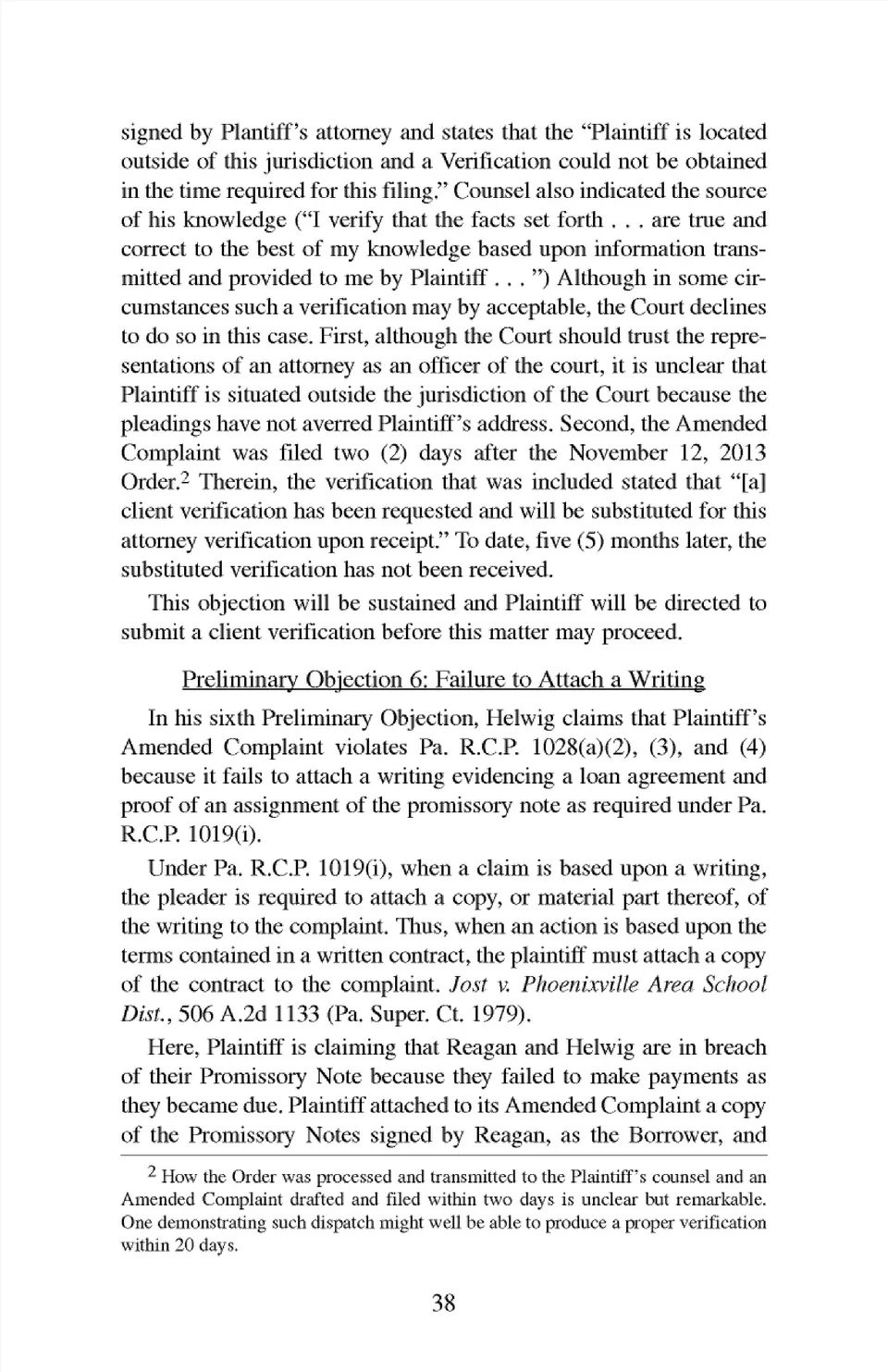 signed by Plantiff's attorney and states that the "Plaintiff is located outside of this jurisdiction and a Verification could not be obtained in the time required for this filing." Counsel also indicated the source of his knowledge ("I verify that the facts set forth . . . are true and correct to the best of my knowledge based upon information transmitted and provided to me by Plaintiff . . . ") Although in some circumstances such a verification may by acceptable, the Court declines to do so in this case. First, although the Court should trust the representations of an attorney as an officer of the court, it is unclear that Plaintiff is situated outside the jurisdiction of the Court because the pleadings have not averred Plaintiff's address. Second, the Amended Complaint was filed two (2) days after the November 12, 2013 Order.$^2$ Therein, the verification that was included stated that "[a] client verification has been requested and will be substituted for this attorney verification upon receipt." To date, five (5) months later, the substituted verification has not been received.

This objection will be sustained and Plaintiff will be directed to submit a client verification before this matter may proceed.

Preliminary Objection 6: Failure to Attach a Writing

In his sixth Preliminary Objection, Helwig claims that Plaintiff's Amended Complaint violates Pa. R.C.P. 1028(a)(2), (3), and (4) because it fails to attach a writing evidencing a loan agreement and proof of an assignment of the promissory note as required under Pa. R.C.P. 1019(i).

Under Pa. R.C.P. 1019(i), when a claim is based upon a writing, the pleader is required to attach a copy, or material part thereof, of the writing to the complaint. Thus, when an action is based upon the terms contained in a written contract, the plaintiff must attach a copy of the contract to the complaint. Jost v. Phoenixville Area School Dist., 506 A.2d 1133 (Pa. Super. Ct. 1979).

Here, Plaintiff is claiming that Reagan and Helwig are in breach of their Promissory Note because they failed to make payments as they became due. Plaintiff attached to its Amended Complaint a copy of the Promissory Notes signed by Reagan, as the Borrower, and

$^2$ How the Order was processed and transmitted to the Plaintiff's counsel and an Amended Complaint drafted and filed within two days is unclear but remarkable. One demonstrating such dispatch might well be able to produce a proper verification within 20 days.

38